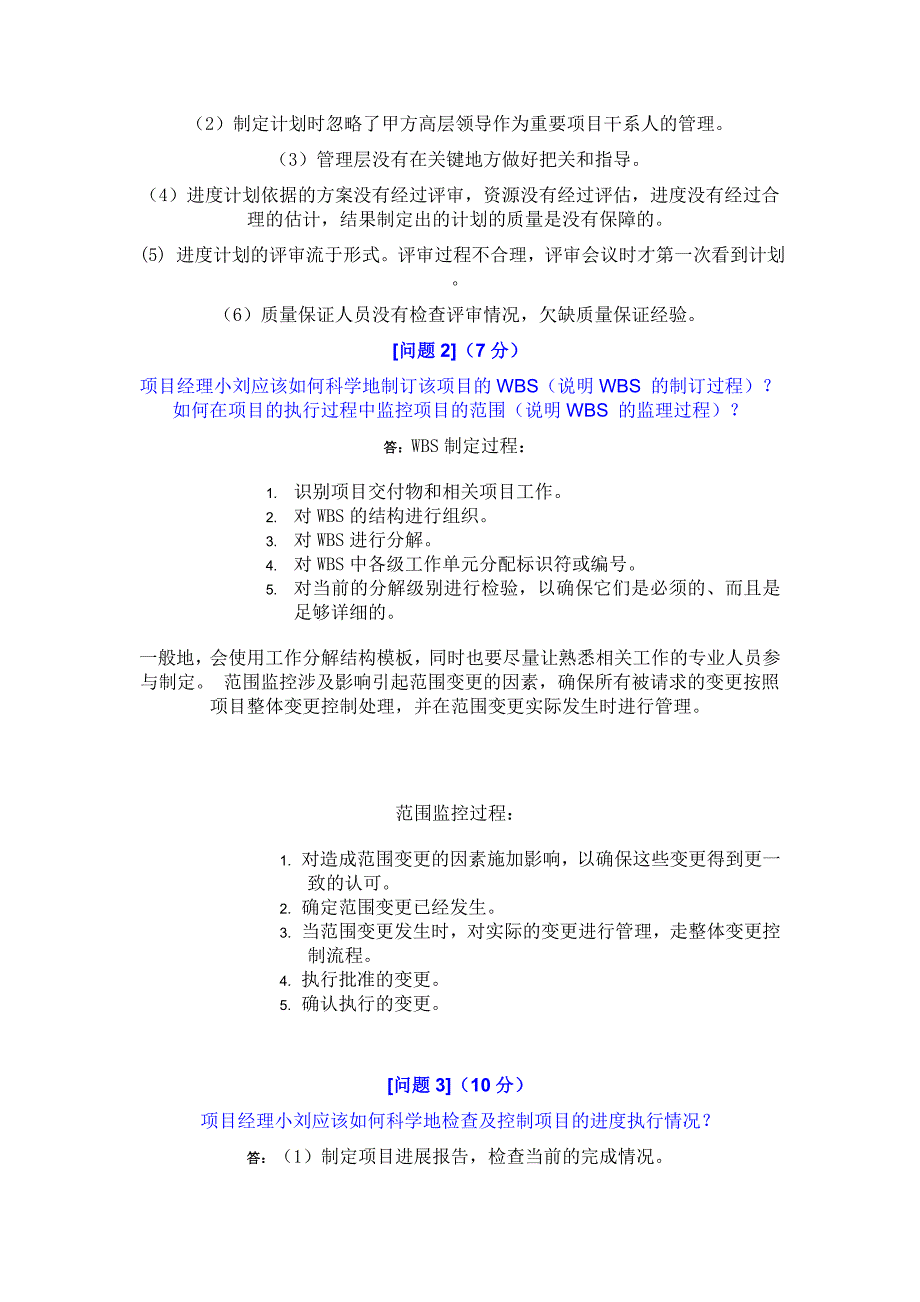 （2）制定计划时忽略了甲方高层领导作为重要项目干系人的管理。

（3）管理层没有在关键地方做好把关和指导。

（4）进度计划依据的方案没有经过评审，资源没有经过评估，进度没有经过合理的估计，结果制定出的计划的质量是没有保障的。

(5) 进度计划的评审流于形式。评审过程不合理，评审会议时才第一次看到计划。

（6）质量保证人员没有检查评审情况，欠缺质量保证经验。

[问题 2]（7 分）

项目经理小刘应该如何科学地制订该项目的 WBS（说明 WBS 的制订过程）？如何在项目的执行过程中监控项目的范围（说明 WBS 的监理过程）？

答：WBS 制定过程：

1. 识别项目交付物和相关项目工作。
2. 对 WBS 的结构进行组织。
3. 对 WBS 进行分解。
4. 对 WBS 中各级工作单元分配标识符或编号。
5. 对当前的分解级别进行检验，以确保它们是必须的、而且是足够详细的。

一般地，会使用工作分解结构模板，同时也要尽量让熟悉相关工作的专业人员参与制定。 范围监控涉及影响引起范围变更的因素，确保所有被请求的变更按照项目整体变更控制处理，并在范围变更实际发生时进行管理。

范围监控过程：

1. 对造成范围变更的因素施加影响，以确保这些变更得到更一致的认可。
2. 确定范围变更已经发生。
3. 当范围变更发生时，对实际的变更进行管理，走整体变更控制流程。
4. 执行批准的变更。
5. 确认执行的变更。

[问题 3]（10 分）

项目经理小刘应该如何科学地检查及控制项目的进度执行情况？

答：（1）制定项目进展报告，检查当前的完成情况。